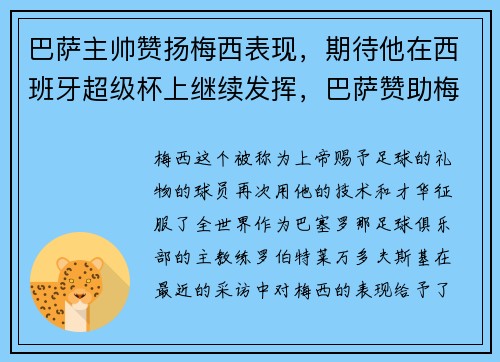 巴萨主帅赞扬梅西表现，期待他在西班牙超级杯上继续发挥，巴萨赞助梅

梅西这个被称为上帝赐予足球的礼物的球员再次用他的技术和才华征服了全世界作为巴塞罗那足球俱乐部的主教练罗伯特莱万多夫斯基在最近的采访中对梅西的表现给予了